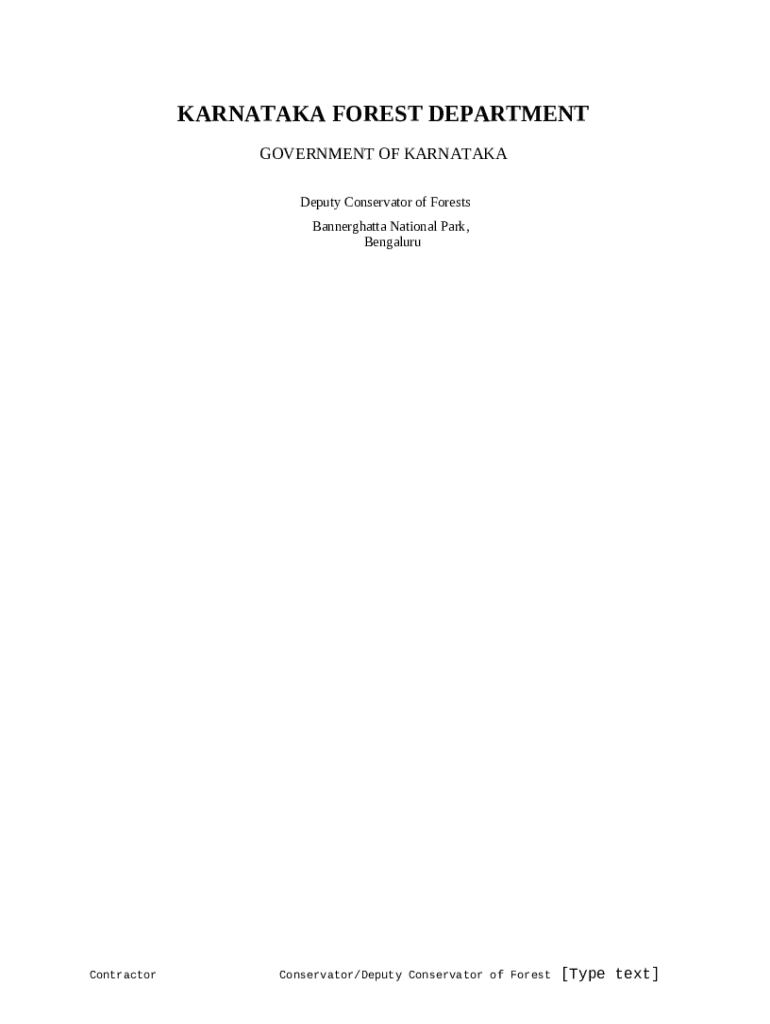 KARNATAKA FOREST DEPARTMENT

GOVERNMENT OF KARNATAKA

Deputy Conservator of Forests
Bannerghatta National Park,
Bengaluru

Contractor Conservator/Deputy Conservator of Forest [Type text]